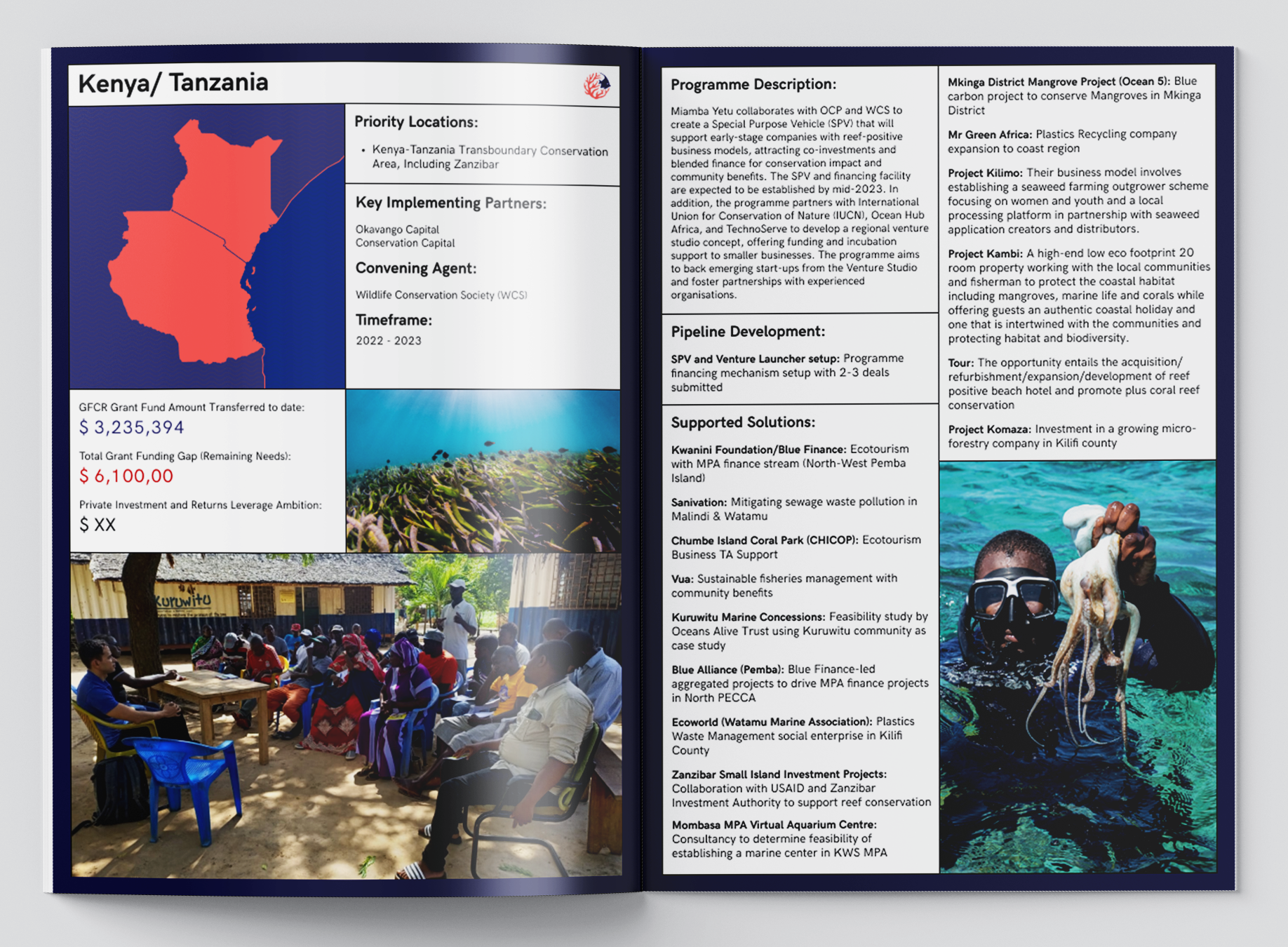 Kenya/ Tanzania

Priority Locations:

• Kenya-Tanzania Transboundary Conservation Area, Including Zanzibar

Key Implementing Partners:

Okavango Capital
Conservation Capital

Convening Agent:

Wildlife Conservation Society (WCS)

Timeframe:

2022 - 2023

GFCR Grant Fund Amount Transferred to date:

$ 3,235,394

Total Grant Funding Gap (Remaining Needs):

$ 6,100,00

Private Investment and Returns Leverage Ambition:

$ XX

Kuruwitu

Programme Description:

Miamba Yetu collaborates with OCP and WCS to create a Special Purpose Vehicle (SPV) that will support early-stage companies with reef-positive business models, attracting co-investments and blended finance for conservation impact and community benefits. The SPV and financing facility are expected to be established by mid-2023. In addition, the programme partners with International Union for Conservation of Nature (IUCN), Ocean Hub Africa, and TechnoServe to develop a regional venture studio concept, offering funding and incubation support to smaller businesses. The programme aims to back emerging start-ups from the Venture Studio and foster partnerships with experienced organisations.

Pipeline Development:

SPV and Venture Launcher setup: Programme financing mechanism setup with 2-3 deals submitted

Supported Solutions:

Kwanini Foundation/Blue Finance: Ecotourism with MPA finance stream (North-West Pemba Island)

Sanivation: Mitigating sewage waste pollution in Malindi & Watamu

Chumbe Island Coral Park (CHICOP): Ecotourism Business TA Support

Vua: Sustainable fisheries management with community benefits

Kuruwitu Marine Concessions: Feasibility study by Oceans Alive Trust using Kuruwitu community as case study

Blue Alliance (Pemba): Blue Finance-led aggregated projects to drive MPA finance projects in North PECCA

Ecoworld (Watamu Marine Association): Plastics Waste Management social enterprise in Kilifi County

Zanzibar Small Island Investment Projects: Collaboration with USAID and Zanzibar Investment Authority to support reef conservation

Mombasa MPA Virtual Aquarium Centre: Consultancy to determine feasibility of establishing a marine center in KWS MPA

Mkinga District Mangrove Project (Ocean 5): Blue carbon project to conserve Mangroves in Mkinga District

Mr Green Africa: Plastics Recycling company expansion to coast region

Project Kilimo: Their business model involves establishing a seaweed farming outgrower scheme focusing on women and youth and a local processing platform in partnership with seaweed application creators and distributors.

Project Kambi: A high-end low eco footprint 20 room property working with the local communities and fisherman to protect the coastal habitat including mangroves, marine life and corals while offering guests an authentic coastal holiday and one that is intertwined with the communities and protecting habitat and biodiversity.

Tour: The opportunity entails the acquisition/ refurbishment/expansion/development of reef positive beach hotel and promote plus coral reef conservation

Project Komaza: Investment in a growing micro-forestry company in Kilifi county